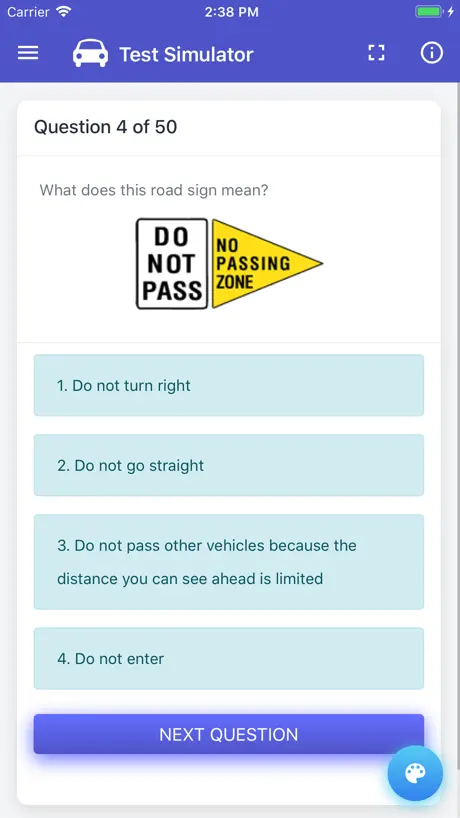 Carrier 2:38 PM

Test Simulator

Question 4 of 50

What does this road sign mean?

DO NOT PASS

NO PASSING ZONE

1. Do not turn right

2. Do not go straight

3. Do not pass other vehicles because the distance you can see ahead is limited

4. Do not enter

NEXT QUESTION